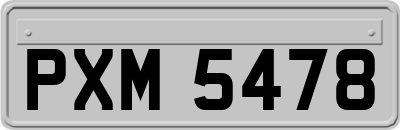 PXM 5478